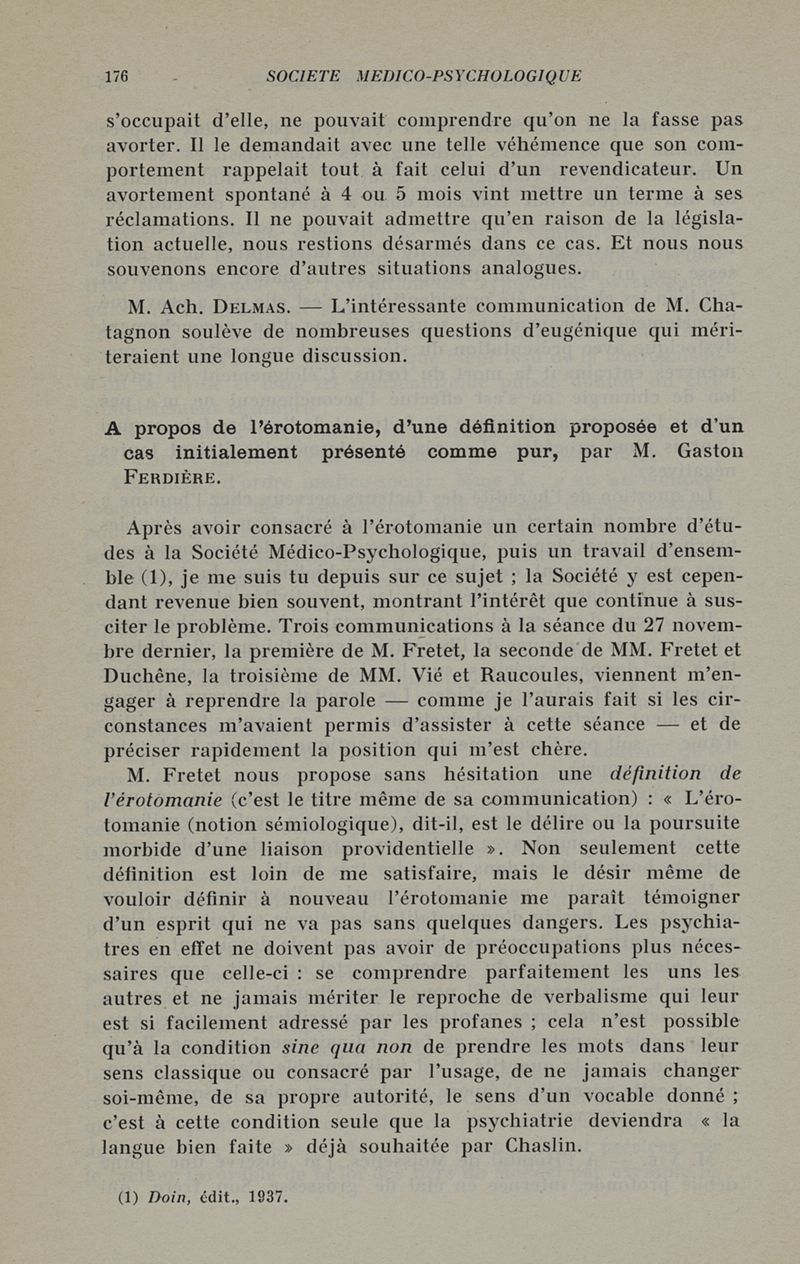 176 SOCIETE MEDICO-PSYCHOLOGIQUE

s'occupait d'elle, ne pouvait comprendre qu'on ne la fasse pas avorter. Il le demandait avec une telle véhémence que son comportement rappelait tout à fait celui d'un revendicateur. Un avortement spontané à 4 ou 5 mois vint mettre un terme à ses réclamations. Il ne pouvait admettre qu'en raison de la législation actuelle, nous restions désarmés dans ce cas. Et nous nous souvenons encore d'autres situations analogues.

M. Ach. Delmas. — L'intéressante communication de M. Chatagnon soulève de nombreuses questions d'eugénique qui mériteraient une longue discussion.

A propos de l'érotomanie, d'une définition proposée et d'un cas initialement présenté comme pur, par M. Gaston Ferdière.

Après avoir consacré à l'érotomanie un certain nombre d'études à la Société Médico-Psychologique, puis un travail d'ensemble (1), je me suis tu depuis sur ce sujet ; la Société y est cependant revenue bien souvent, montrant l'intérêt que continue à susciter le problème. Trois communications à la séance du 27 novembre dernier, la première de M. Fretet, la seconde de MM. Fretet et Duchêne, la troisième de MM. Vié et Raucoules, viennent m'engager à reprendre la parole — comme je l'aurais fait si les circonstances m'avaient permis d'assister à cette séance — et de préciser rapidement la position qui m'est chère.

M. Fretet nous propose sans hésitation une définition de l'érotomanie (c'est le titre même de sa communication) : « L'érotomanie (notion sémiologique), dit-il, est le délire ou la poursuite morbide d'une liaison providentielle ». Non seulement cette définition est loin de me satisfaire, mais le désir même de vouloir définir à nouveau l'érotomanie me paraît témoigner d'un esprit qui ne va pas sans quelques dangers. Les psychiatres en effet ne doivent pas avoir de préoccupations plus nécessaires que celle-ci : se comprendre parfaitement les uns les autres et ne jamais mériter le reproche de verbalisme qui leur est si facilement adressé par les profanes ; cela n'est possible qu'à la condition sine qua non de prendre les mots dans leur sens classique ou consacré par l'usage, de ne jamais changer soi-même, de sa propre autorité, le sens d'un vocable donné ; c'est à cette condition seule que la psychiatrie deviendra « la langue bien faite » déjà souhaitée par Chaslin.

(1) Doin, édit., 1937.